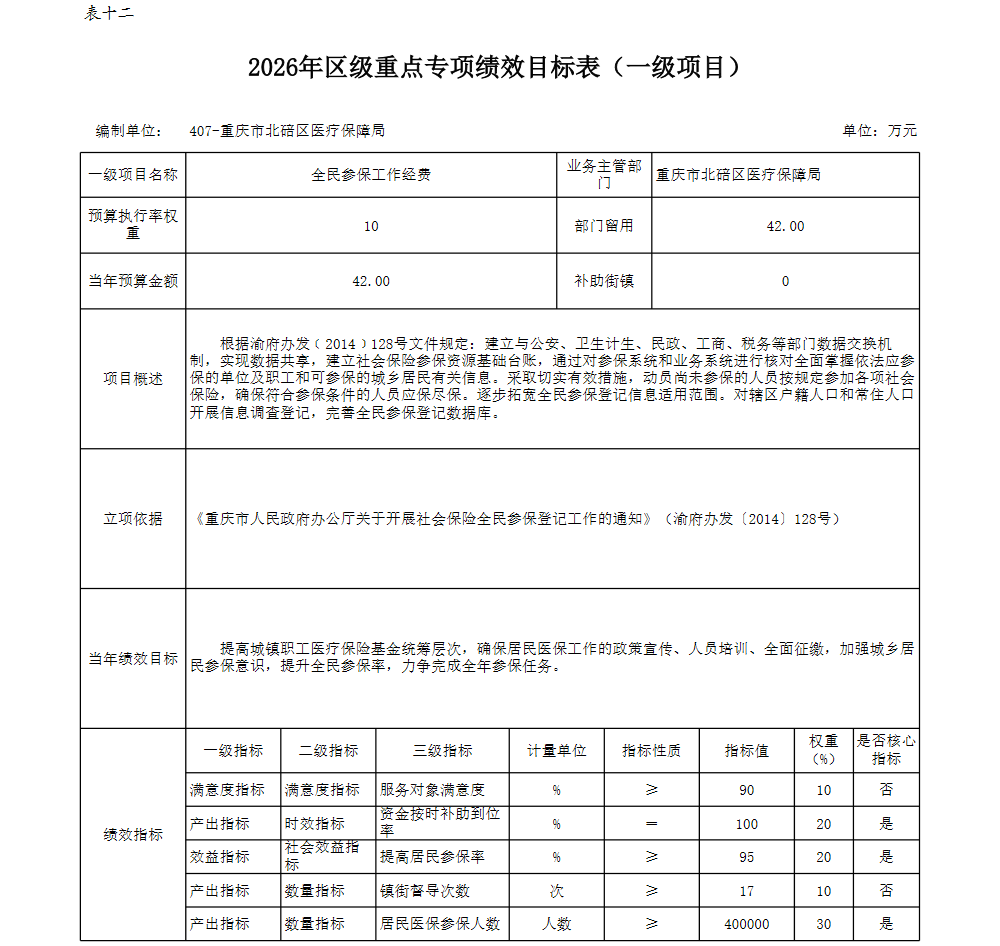 表十二

2026年区级重点专项绩效目标表（一级项目）

编制单位：　407-重庆市北碚区医疗保障局　　　　单位：万元

| 一级项目名称 | 全民参保工作经费 | 业务主管部门 | 重庆市北碚区医疗保障局 |
|---|---|---|---|
| 预算执行率权重 | 10 | 部门留用 | 42.00 |
| 当年预算金额 | 42.00 | 补助街镇 | 0 |
| 项目概述 | 根据渝府办发（2014）128号文件规定：建立与公安、卫生计生、民政、工商、税务等部门数据交换机制，实现数据共享，建立社会保险参保资源基础台账，通过对参保系统和业务系统进行核对全面掌握依法应参保的单位及职工和可参保的城乡居民有关信息。采取切实有效措施，动员尚未参保的人员按规定参加各项社会保险，确保符合参保条件的人员应保尽保。逐步拓宽全民参保登记信息适用范围。对辖区户籍人口和常住人口开展信息调查登记，完善全民参保登记数据库。 | | |
| 立项依据 | 《重庆市人民政府办公厅关于开展社会保险全民参保登记工作的通知》（渝府办发〔2014〕128号） | | |
| 当年绩效目标 | 提高城镇职工医疗保险基金统筹层次，确保居民医保工作的政策宣传、人员培训、全面征缴，加强城乡居民参保意识，提升全民参保率，力争完成全年参保任务。 | | |

绩效指标

| 一级指标 | 二级指标 | 三级指标 | 计量单位 | 指标性质 | 指标值 | 权重(%) | 是否核心指标 |
|---|---|---|---|---|---|---|---|
| 满意度指标 | 满意度指标 | 服务对象满意度 | % | ≥ | 90 | 10 | 否 |
| 产出指标 | 时效指标 | 资金按时补助到位率 | % | = | 100 | 20 | 是 |
| 效益指标 | 社会效益指标 | 提高居民参保率 | % | ≥ | 95 | 20 | 是 |
| 产出指标 | 数量指标 | 镇街督导次数 | 次 | ≥ | 17 | 10 | 否 |
| 产出指标 | 数量指标 | 居民医保参保人数 | 人数 | ≥ | 400000 | 30 | 是 |